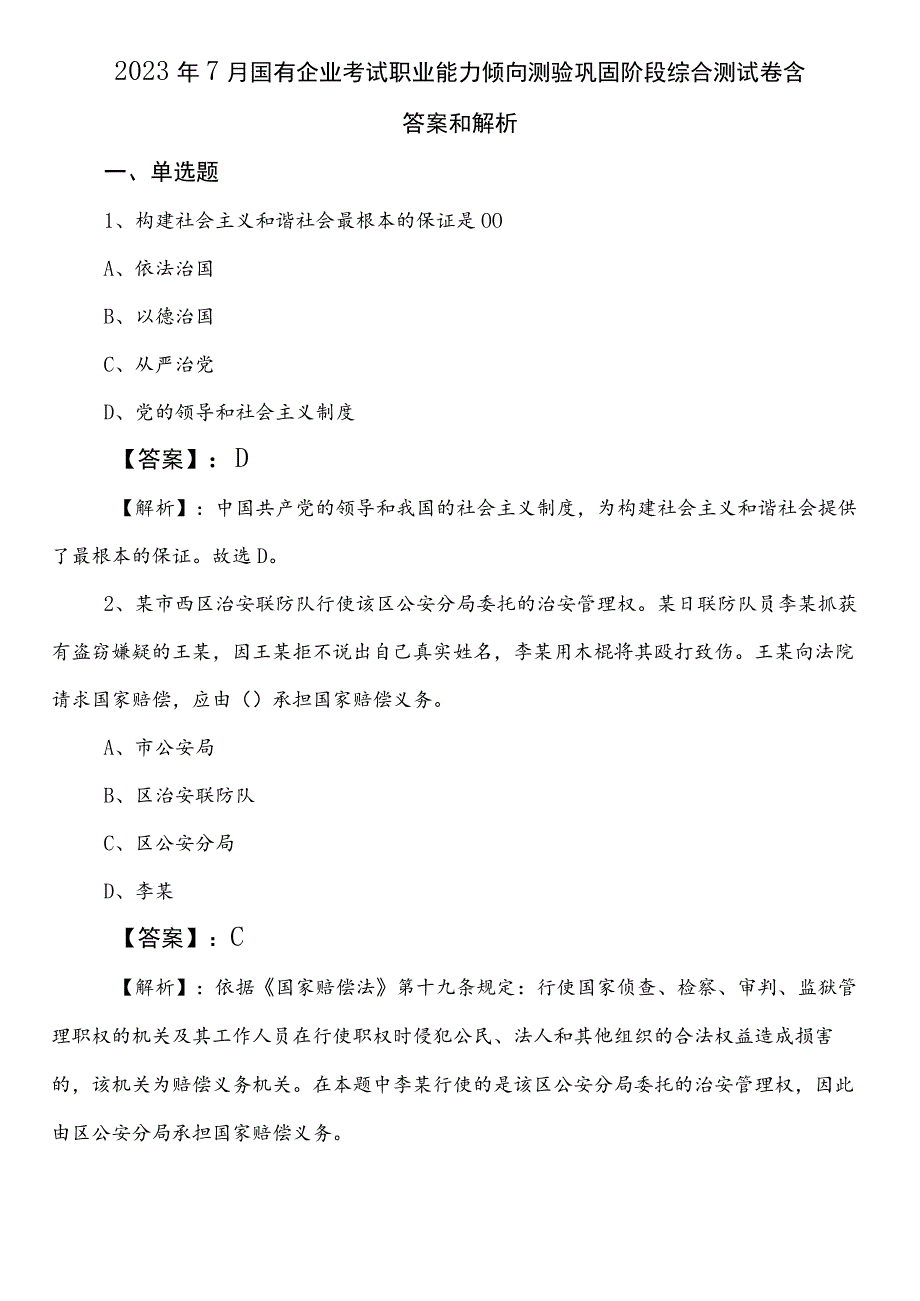 2023年7月国有企业考试职业能力倾向测验巩固阶段综合测试卷含答案和解析

一、单选题

1、构建社会主义和谐社会最根本的保证是00

A、依法治国

B、以德治国

C、从严治党

D、党的领导和社会主义制度

【答案】：D

【解析】：中国共产党的领导和我国的社会主义制度，为构建社会主义和谐社会提供了最根本的保证。故选D。

2、某市西区治安联防队行使该区公安分局委托的治安管理权。某日联防队员李某抓获有盗窃嫌疑的王某，因王某拒不说出自己真实姓名，李某用木棍将其殴打致伤。王某向法院请求国家赔偿，应由（）承担国家赔偿义务。

A、市公安局

B、区治安联防队

C、区公安分局

D、李某

【答案】：C

【解析】：依据《国家赔偿法》第十九条规定：行使国家侦查、检察、审判、监狱管理职权的机关及其工作人员在行使职权时侵犯公民、法人和其他组织的合法权益造成损害的，该机关为赔偿义务机关。在本题中李某行使的是该区公安分局委托的治安管理权，因此由区公安分局承担国家赔偿义务。